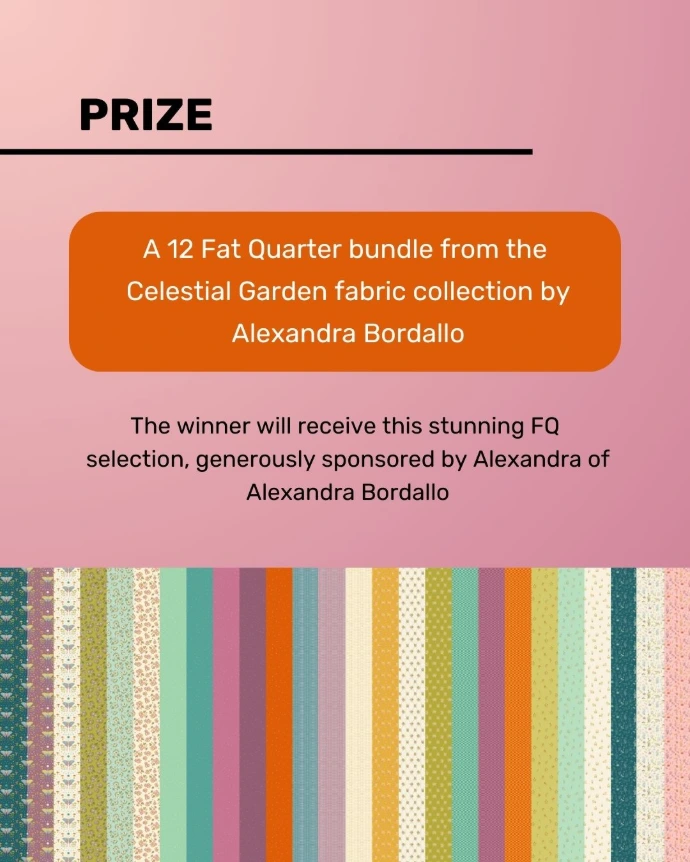 PRIZE

A 12 Fat Quarter bundle from the Celestial Garden fabric collection by Alexandra Bordallo

The winner will receive this stunning FQ selection, generously sponsored by Alexandra of Alexandra Bordallo